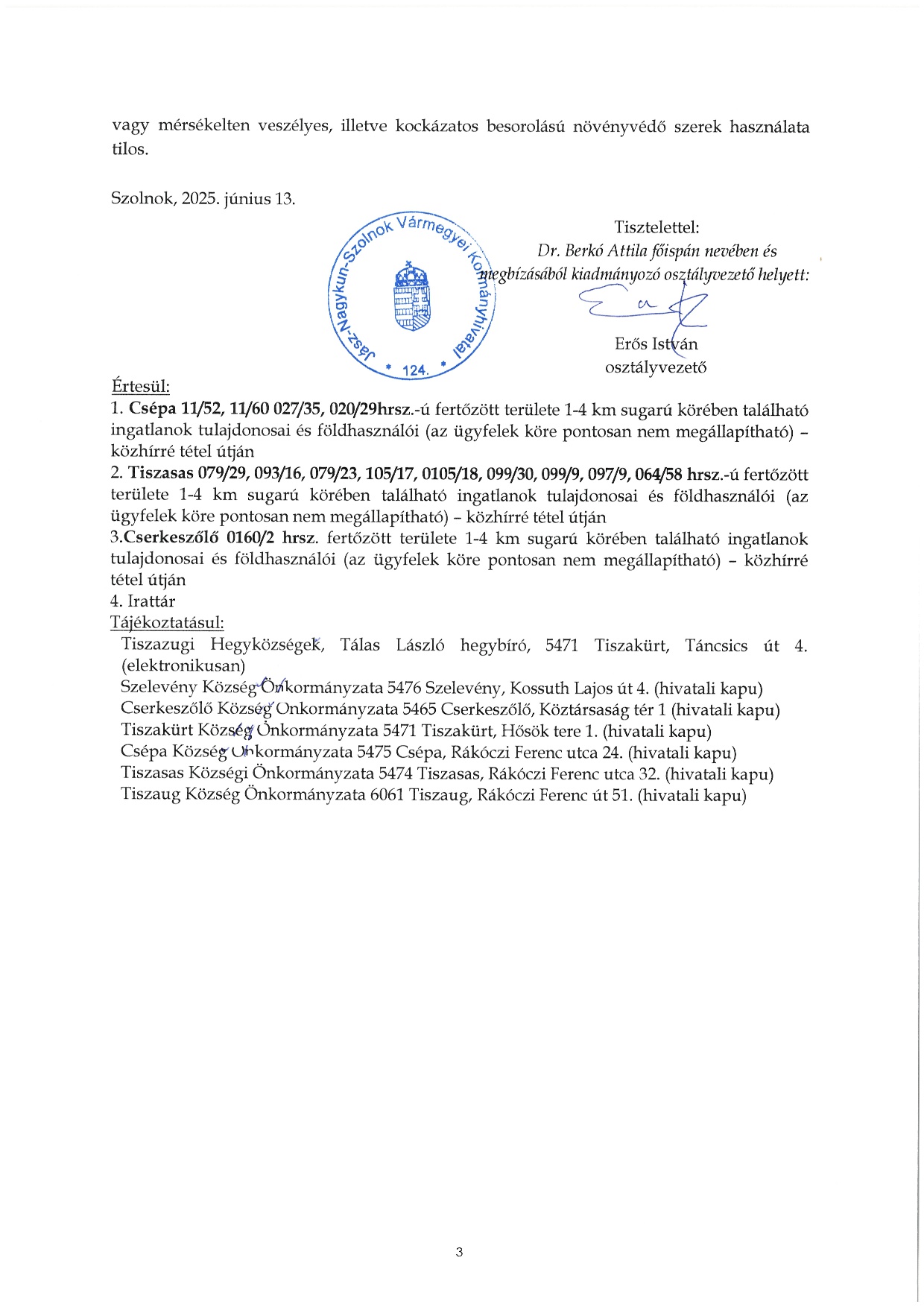 vagy mérsékelten veszélyes, illetve kockázatos besorolású növényvédő szerek használata tilos.

Szolnok, 2025. június 13.

Jász-Nagykun-Szolnok Vármegyei Kormányhivatal
* 124. *

Tisztelettel:
Dr. Berkó Attila főispán nevében és megbízásából kiadmányozó osztályvezető helyett:

Erős István
osztályvezető

Értesül:
1. Csépa 11/52, 11/60 027/35, 020/29hrsz.-ú fertőzött területe 1-4 km sugarú körében található ingatlanok tulajdonosai és földhasználói (az ügyfelek köre pontosan nem megállapítható) – közhírré tétel útján
2. Tiszasas 079/29, 093/16, 079/23, 105/17, 0105/18, 099/30, 099/9, 097/9, 064/58 hrsz.-ú fertőzött területe 1-4 km sugarú körében található ingatlanok tulajdonosai és földhasználói (az ügyfelek köre pontosan nem megállapítható) – közhírré tétel útján
3.Cserkeszőlő 0160/2 hrsz. fertőzött területe 1-4 km sugarú körében található ingatlanok tulajdonosai és földhasználói (az ügyfelek köre pontosan nem megállapítható) – közhírré tétel útján
4. Irattár
Tájékoztatásul:
Tiszazugi Hegyközségek, Tálas László hegybíró, 5471 Tiszakürt, Táncsics út 4. (elektronikusan)
Szelevény Község Önkormányzata 5476 Szelevény, Kossuth Lajos út 4. (hivatali kapu)
Cserkeszőlő Község Önkormányzata 5465 Cserkeszőlő, Köztársaság tér 1 (hivatali kapu)
Tiszakürt Község Önkormányzata 5471 Tiszakürt, Hősök tere 1. (hivatali kapu)
Csépa Község Önkormányzata 5475 Csépa, Rákóczi Ferenc utca 24. (hivatali kapu)
Tiszasas Községi Önkormányzata 5474 Tiszasas, Rákóczi Ferenc utca 32. (hivatali kapu)
Tiszaug Község Önkormányzata 6061 Tiszaug, Rákóczi Ferenc út 51. (hivatali kapu)

3